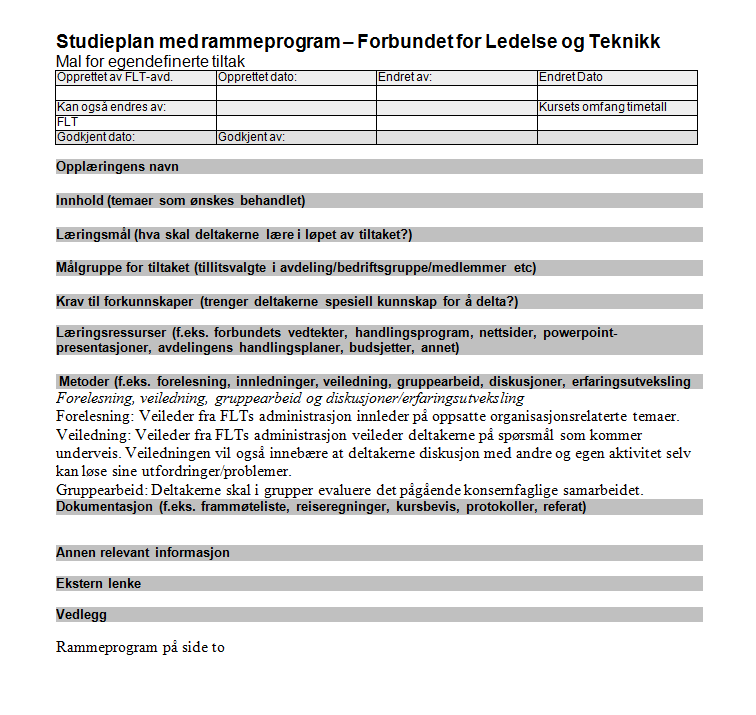 Studieplan med rammeprogram – Forbundet for Ledelse og Teknikk
Mal for egendefinerte tiltak

| Opprettet av FLT-avd. | Opprettet dato: | Endret av: | Endret Dato |
|---|---|---|---|
| | | | |
| Kan også endres av: | | | Kursets omfang timetall |
| FLT | | | |
| Godkjent dato: | Godkjent av: | | |

Opplæringens navn

Innhold (temaer som ønskes behandlet)

Læringsmål (hva skal deltakerne lære i løpet av tiltaket?)

Målgruppe for tiltaket (tillitsvalgte i avdeling/bedriftsgruppe/medlemmer etc)

Krav til forkunnskaper (trenger deltakerne spesiell kunnskap for å delta?)

Læringsressurser (f.eks. forbundets vedtekter, handlingsprogram, nettsider, powerpoint-presentasjoner, avdelingens handlingsplaner, budsjetter, annet)

Metoder (f.eks. forelesning, innledninger, veiledning, gruppearbeid, diskusjoner, erfaringsutveksling
Forelesning, veiledning, gruppearbeid og diskusjoner/erfaringsutveksling
Forelesning: Veileder fra FLTs administrasjon innleder på oppsatte organisasjonsrelaterte temaer.
Veiledning: Veileder fra FLTs administrasjon veileder deltakerne på spørsmål som kommer underveis. Veiledningen vil også innebære at deltakerne diskusjon med andre og egen aktivitet selv kan løse sine utfordringer/problemer.
Gruppearbeid: Deltakerne skal i grupper evaluere det pågående konsernfaglige samarbeidet.
Dokumentasjon (f.eks. frammøteliste, reiseregninger, kursbevis, protokoller, referat)

Annen relevant informasjon

Ekstern lenke

Vedlegg

Rammeprogram på side to